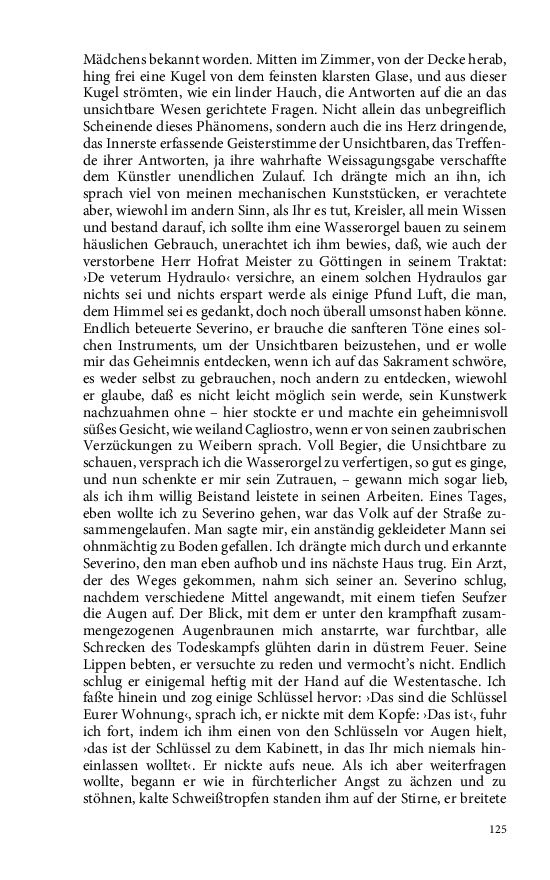 Mädchens bekannt worden. Mitten im Zimmer, von der Decke herab, hing frei eine Kugel von dem feinsten klarsten Glase, und aus dieser Kugel strömten, wie ein linder Hauch, die Antworten auf die an das unsichtbare Wesen gerichtete Fragen. Nicht allein das unbegreiflich Scheinende dieses Phänomens, sondern auch die ins Herz dringende, das Innerste erfassende Geisterstimme der Unsichtbaren, das Treffende ihrer Antworten, ja ihre wahrhafte Weissagungsgabe verschaffte dem Künstler unendlichen Zulauf. Ich drängte mich an ihn, ich sprach viel von meinen mechanischen Kunststücken, er verachtete aber, wiewohl im andern Sinn, als Ihr es tut, Kreisler, all mein Wissen und bestand darauf, ich sollte ihm eine Wasserorgel bauen zu seinem häuslichen Gebrauch, unerachtet ich ihm bewies, daß, wie auch der verstorbene Herr Hofrat Meister zu Göttingen in seinem Traktat: ›De veterum Hydraulo‹ versichre, an einem solchen Hydraulos gar nichts sei und nichts erspart werde als einige Pfund Luft, die man, dem Himmel sei es gedankt, doch noch überall umsonst haben könne. Endlich beteuerte Severino, er brauche die sanfteren Töne eines solchen Instruments, um der Unsichtbaren beizustehen, und er wolle mir das Geheimnis entdecken, wenn ich auf das Sakrament schwöre, es weder selbst zu gebrauchen, noch andern zu entdecken, wiewohl er glaube, daß es nicht leicht möglich sein werde, sein Kunstwerk nachzuahmen ohne – hier stockte er und machte ein geheimnisvoll süßes Gesicht, wie weiland Cagliostro, wenn er von seinen zaubrischen Verzückungen zu Weibern sprach. Voll Begier, die Unsichtbare zu schauen, versprach ich die Wasserorgel zu verfertigen, so gut es ginge, und nun schenkte er mir sein Zutrauen, – gewann mich sogar lieb, als ich ihm willig Beistand leistete in seinen Arbeiten. Eines Tages, eben wollte ich zu Severino gehen, war das Volk auf der Straße zusammengelaufen. Man sagte mir, ein anständig gekleideter Mann sei ohnmächtig zu Boden gefallen. Ich drängte mich durch und erkannte Severino, den man eben aufhob und ins nächste Haus trug. Ein Arzt, der des Weges gekommen, nahm sich seiner an. Severino schlug, nachdem verschiedene Mittel angewandt, mit einem tiefen Seufzer die Augen auf. Der Blick, mit dem er unter den krampfhaft zusammengezogenen Augenbraunen mich anstarrte, war furchtbar, alle Schrecken des Todeskampfs glühten darin in düstrem Feuer. Seine Lippen bebten, er versuchte zu reden und vermocht's nicht. Endlich schlug er einigemal heftig mit der Hand auf die Westentasche. Ich faßte hinein und zog einige Schlüssel hervor: ›Das sind die Schlüssel Eurer Wohnung‹, sprach ich, er nickte mit dem Kopfe: ›Das ist‹, fuhr ich fort, indem ich ihm einen von den Schlüsseln vor Augen hielt, ›das ist der Schlüssel zu dem Kabinett, in das Ihr mich niemals hineinlassen wolltet‹. Er nickte aufs neue. Als ich aber weiterfragen wollte, begann er wie in fürchterlicher Angst zu ächzen und zu stöhnen, kalte Schweißtropfen standen ihm auf der Stirne, er breitete

125